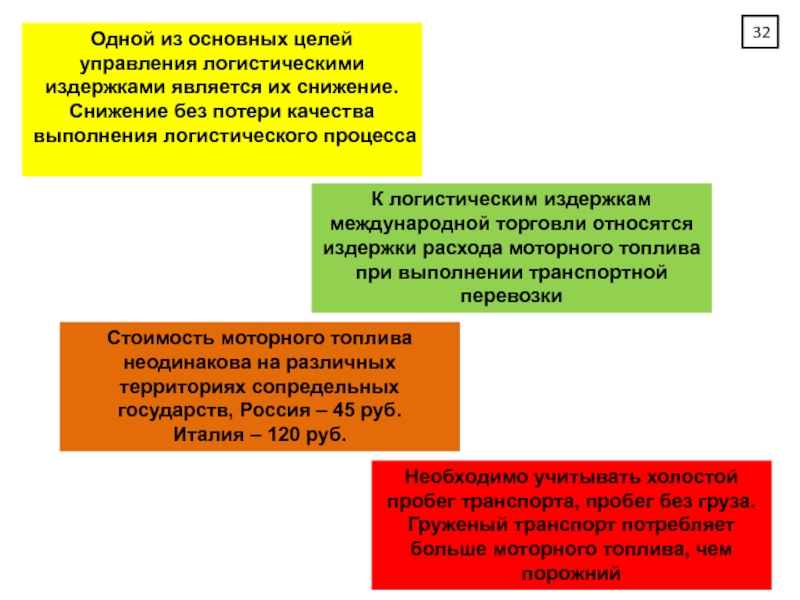 32

Одной из основных целей управления логистическими издержками является их снижение. Снижение без потери качества выполнения логистического процесса

К логистическим издержкам международной торговли относятся издержки расхода моторного топлива при выполнении транспортной перевозки

Стоимость моторного топлива неодинакова на различных территориях сопредельных государств, Россия – 45 руб. Италия – 120 руб.

Необходимо учитывать холостой пробег транспорта, пробег без груза. Груженый транспорт потребляет больше моторного топлива, чем порожний